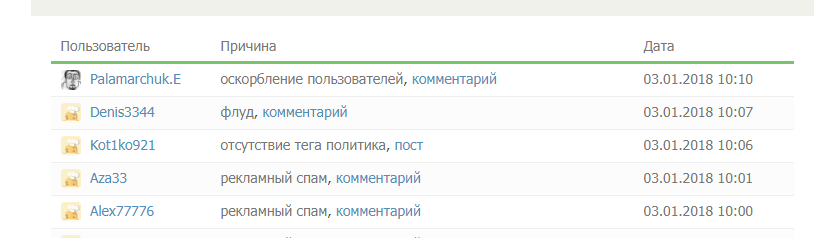 | Пользователь | Причина | Дата |
|---|---|---|
| Palamarchuk.E | оскорбление пользователей, комментарий | 03.01.2018 10:10 |
| Denis3344 | флуд, комментарий | 03.01.2018 10:07 |
| Kot1ko921 | отсутствие тега политика, пост | 03.01.2018 10:06 |
| Aza33 | рекламный спам, комментарий | 03.01.2018 10:01 |
| Alex77776 | рекламный спам, комментарий | 03.01.2018 10:00 |